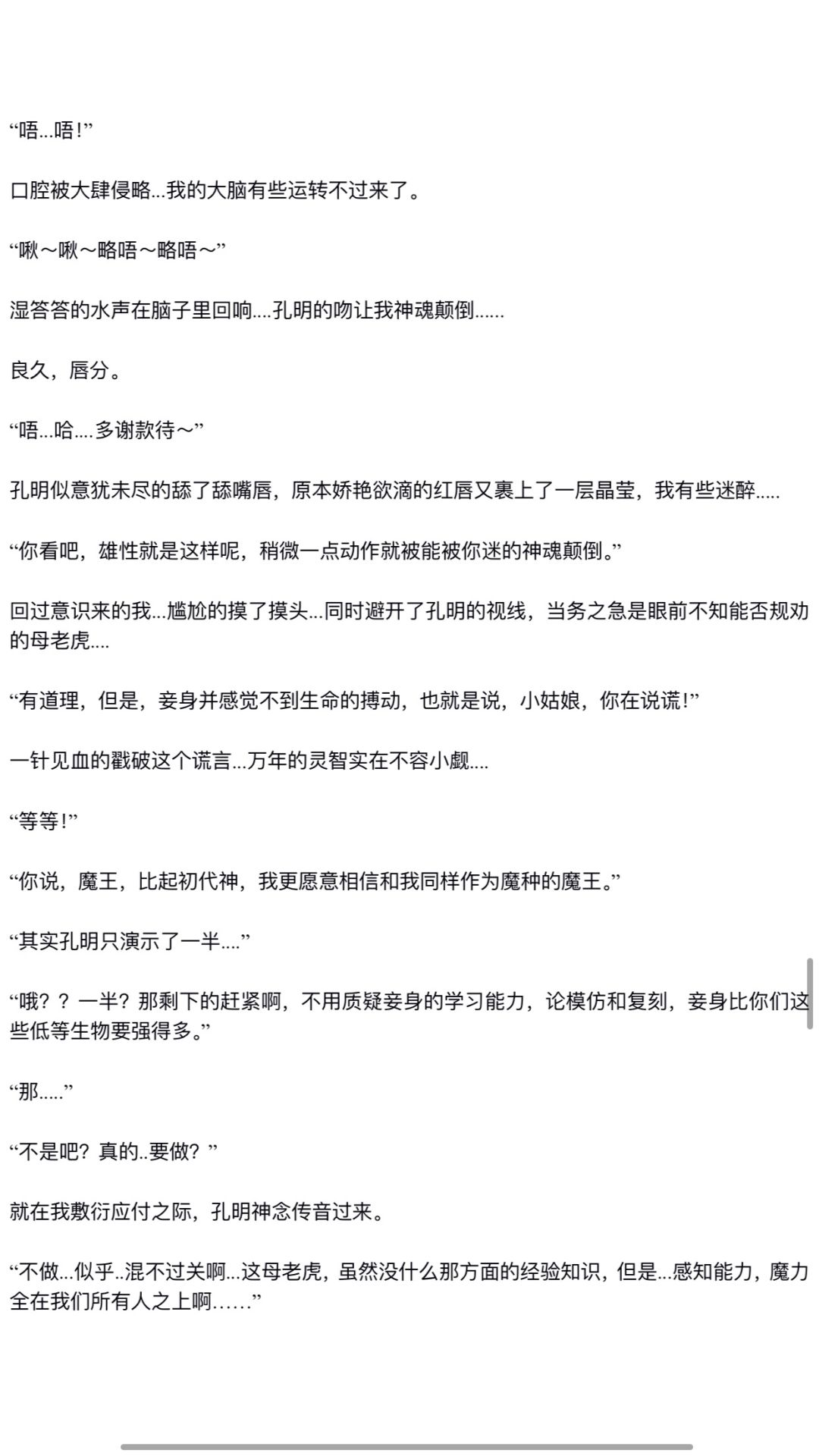 “唔...唔!”

口腔被大肆侵略...我的大脑有些运转不过来了。

“啾～啾～略唔～略唔～”

湿答答的水声在脑子里回响....孔明的吻让我神魂颠倒......

良久，唇分。

“唔...哈....多谢款待～”

孔明似意犹未尽的舔了舔嘴唇，原本娇艳欲滴的红唇又裹上了一层晶莹，我有些迷醉.....

“你看吧，雄性就是这样呢，稍微一点动作就被能被你迷的神魂颠倒。”

回过意识来的我...尴尬的摸了摸头...同时避开了孔明的视线，当务之急是眼前不知能否规劝的母老虎....

“有道理，但是，妾身并感觉不到生命的搏动，也就是说，小姑娘，你在说谎!”

一针见血的戳破这个谎言...万年的灵智实在不容小觑....

“等等!”

“你说，魔王，比起初代神，我更愿意相信和我同样作为魔种的魔王。”

“其实孔明只演示了一半....”

“哦？？一半？那剩下的赶紧啊，不用质疑妾身的学习能力，论模仿和复刻，妾身比你们这些低等生物要强得多。”

“那.....”

“不是吧？真的..要做？”

就在我敷衍应付之际，孔明神念传音过来。

“不做...似乎..混不过关啊...这母老虎，虽然没什么那方面的经验知识，但是...感知能力，魔力全在我们所有人之上啊......”